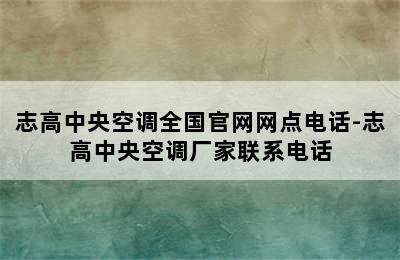 志高中央空调全国官网网点电话-志高中央空调厂家联系电话